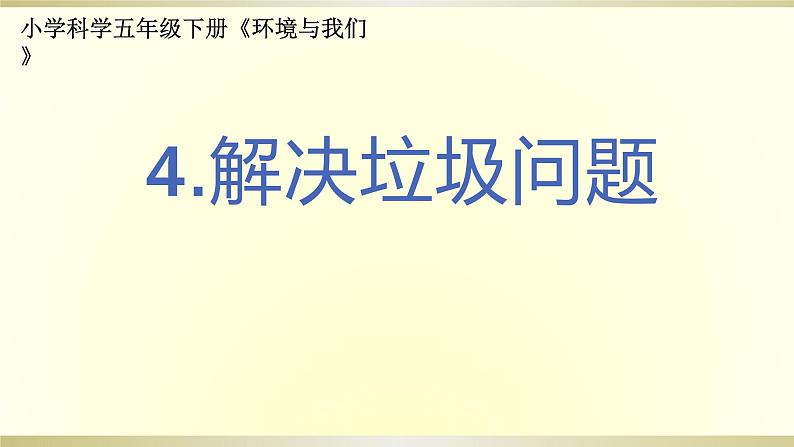 小学科学五年级下册《环境与我们》

4.解决垃圾问题